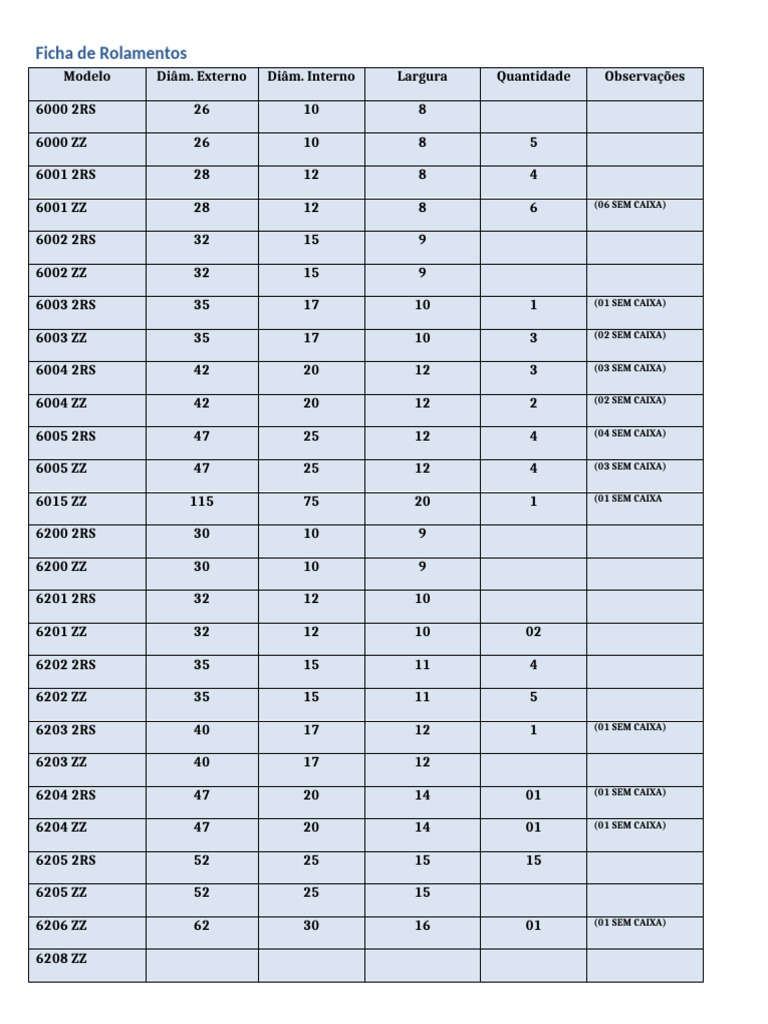 Ficha de Rolamentos

| Modelo | Diâm. Externo | Diâm. Interno | Largura | Quantidade | Observações |
|---|---|---|---|---|---|
| 6000 2RS | 26 | 10 | 8 | | |
| 6000 ZZ | 26 | 10 | 8 | 5 | |
| 6001 2RS | 28 | 12 | 8 | 4 | |
| 6001 ZZ | 28 | 12 | 8 | 6 | (06 SEM CAIXA) |
| 6002 2RS | 32 | 15 | 9 | | |
| 6002 ZZ | 32 | 15 | 9 | | |
| 6003 2RS | 35 | 17 | 10 | 1 | (01 SEM CAIXA) |
| 6003 ZZ | 35 | 17 | 10 | 3 | (02 SEM CAIXA) |
| 6004 2RS | 42 | 20 | 12 | 3 | (03 SEM CAIXA) |
| 6004 ZZ | 42 | 20 | 12 | 2 | (02 SEM CAIXA) |
| 6005 2RS | 47 | 25 | 12 | 4 | (04 SEM CAIXA) |
| 6005 ZZ | 47 | 25 | 12 | 4 | (03 SEM CAIXA) |
| 6015 ZZ | 115 | 75 | 20 | 1 | (01 SEM CAIXA |
| 6200 2RS | 30 | 10 | 9 | | |
| 6200 ZZ | 30 | 10 | 9 | | |
| 6201 2RS | 32 | 12 | 10 | | |
| 6201 ZZ | 32 | 12 | 10 | 02 | |
| 6202 2RS | 35 | 15 | 11 | 4 | |
| 6202 ZZ | 35 | 15 | 11 | 5 | |
| 6203 2RS | 40 | 17 | 12 | 1 | (01 SEM CAIXA) |
| 6203 ZZ | 40 | 17 | 12 | | |
| 6204 2RS | 47 | 20 | 14 | 01 | (01 SEM CAIXA) |
| 6204 ZZ | 47 | 20 | 14 | 01 | (01 SEM CAIXA) |
| 6205 2RS | 52 | 25 | 15 | 15 | |
| 6205 ZZ | 52 | 25 | 15 | | |
| 6206 ZZ | 62 | 30 | 16 | 01 | (01 SEM CAIXA) |
| 6208 ZZ | | | | | |